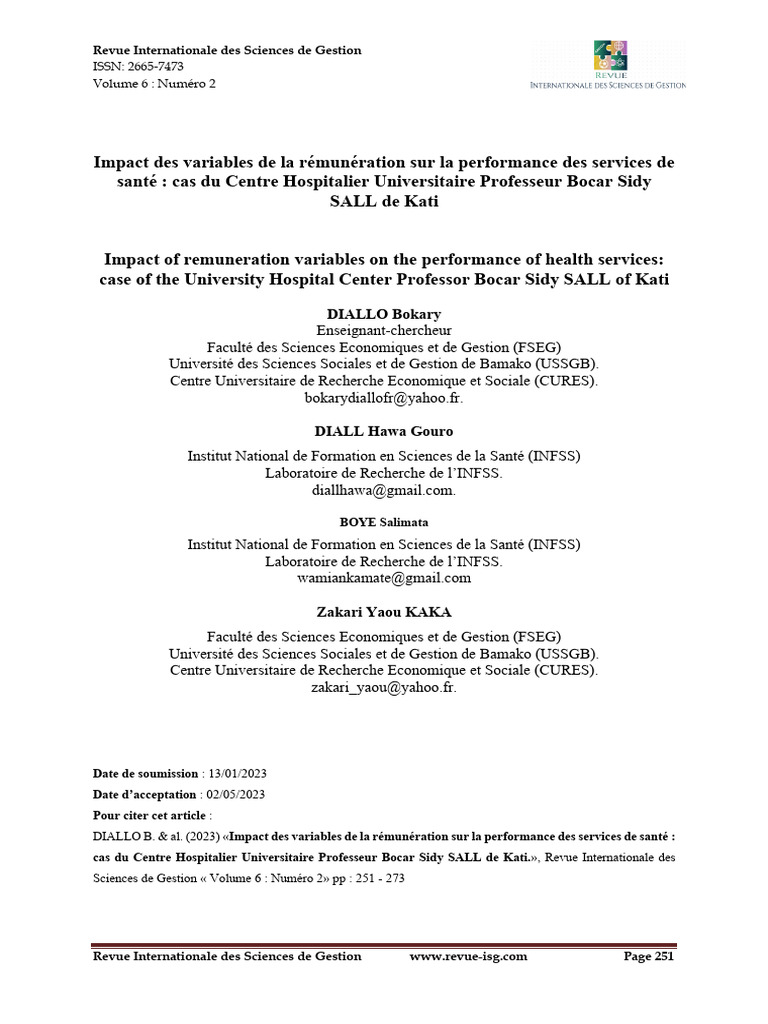 Revue Internationale des Sciences de Gestion
ISSN: 2665-7473
Volume 6 : Numéro 2

REVUE
INTERNATIONALE DES SCIENCES DE GESTION

Impact des variables de la rémunération sur la performance des services de santé : cas du Centre Hospitalier Universitaire Professeur Bocar Sidy SALL de Kati

Impact of remuneration variables on the performance of health services: case of the University Hospital Center Professor Bocar Sidy SALL of Kati

DIALLO Bokary
Enseignant-chercheur
Faculté des Sciences Economiques et de Gestion (FSEG)
Université des Sciences Sociales et de Gestion de Bamako (USSGB).
Centre Universitaire de Recherche Economique et Sociale (CURES).
bokarydiallofr@yahoo.fr.

DIALL Hawa Gouro
Institut National de Formation en Sciences de la Santé (INFSS)
Laboratoire de Recherche de l'INFSS.
diallhawa@gmail.com.

BOYE Salimata
Institut National de Formation en Sciences de la Santé (INFSS)
Laboratoire de Recherche de l'INFSS.
wamiankamate@gmail.com

Zakari Yaou KAKA
Faculté des Sciences Economiques et de Gestion (FSEG)
Université des Sciences Sociales et de Gestion de Bamako (USSGB).
Centre Universitaire de Recherche Economique et Sociale (CURES).
zakari_yaou@yahoo.fr.

Date de soumission : 13/01/2023
Date d'acceptation : 02/05/2023
Pour citer cet article :
DIALLO B. & al. (2023) «Impact des variables de la rémunération sur la performance des services de santé : cas du Centre Hospitalier Universitaire Professeur Bocar Sidy SALL de Kati.», Revue Internationale des Sciences de Gestion « Volume 6 : Numéro 2» pp : 251 - 273

Revue Internationale des Sciences de Gestion www.revue-isg.com Page 251